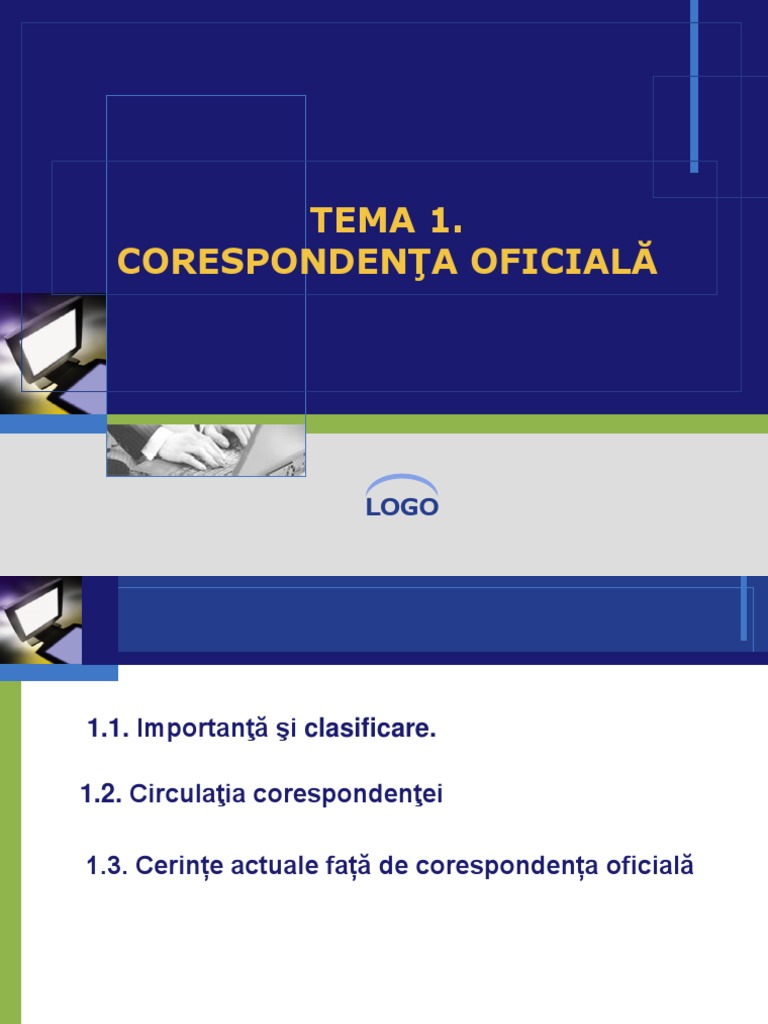 TEMA 1.
CORESPONDENŢA OFICIALĂ

LOGO

1.1. Importanţă şi clasificare.

1.2. Circulaţia corespondenţei

1.3. Cerințe actuale față de corespondența oficială